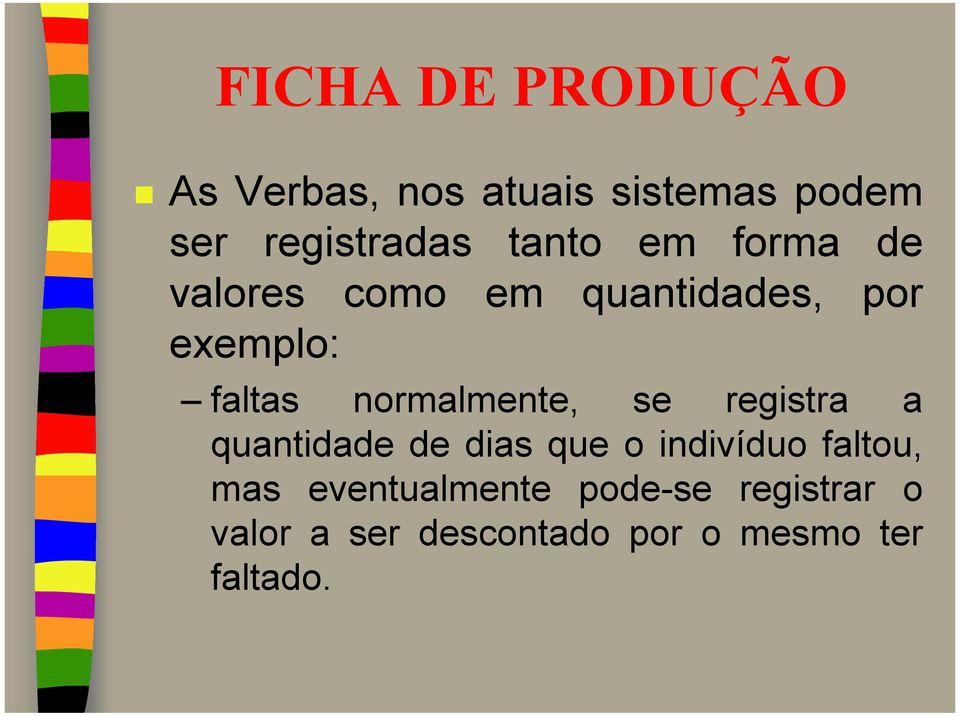 FICHA DE PRODUÇÃO

As Verbas, nos atuais sistemas podem ser registradas tanto em forma de valores como em quantidades, por exemplo:

– faltas normalmente, se registra a quantidade de dias que o indivíduo faltou, mas eventualmente pode-se registrar o valor a ser descontado por o mesmo ter faltado.